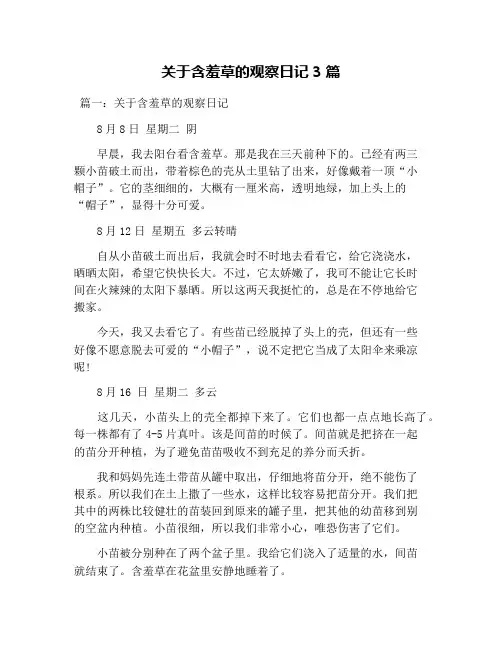 关于含羞草的观察日记 3 篇

篇一：关于含羞草的观察日记

8 月 8 日 星期二 阴

早晨，我去阳台看含羞草。那是我在三天前种下的。已经有两三颗小苗破土而出，带着棕色的壳从土里钻了出来，好像戴着一顶“小帽子”。它的茎细细的，大概有一厘米高，透明地绿，加上头上的“帽子”，显得十分可爱。

8 月 12 日 星期五 多云转晴

自从小苗破土而出后，我就会时不时地去看看它，给它浇浇水，晒晒太阳，希望它快快长大。不过，它太娇嫩了，我可不能让它长时间在火辣辣的太阳下暴晒。所以这两天我挺忙的，总是在不停地给它搬家。

今天，我又去看它了。有些苗已经脱掉了头上的壳，但还有一些好像不愿意脱去可爱的“小帽子”，说不定把它当成了太阳伞来乘凉呢！

8 月 16 日 星期二 多云

这几天，小苗头上的壳全都掉下来了。它们也都一点点地长高了。每一株都有了 4-5 片真叶。该是间苗的时候了。间苗就是把挤在一起的苗分开种植，为了避免苗苗吸收不到充足的养分而夭折。

我和妈妈先连土带苗从罐中取出，仔细地将苗分开，绝不能伤了根系。所以我们在土上撒了一些水，这样比较容易把苗分开。我们把其中的两株比较健壮的苗装回到原来的罐子里，把其他的幼苗移到别的空盆内种植。小苗很细，所以我们非常小心，唯恐伤害了它们。

小苗被分别种在了两个盆子里。我给它们浇入了适量的水，间苗就结束了。含羞草在花盆里安静地睡着了。